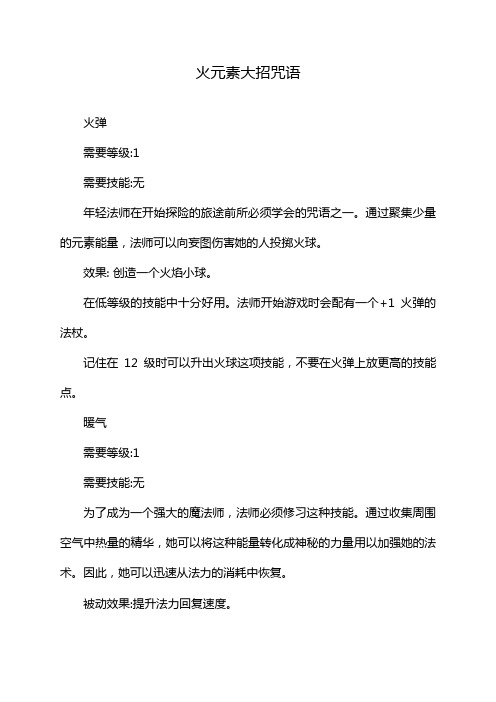 火元素大招咒语

火弹

需要等级:1

需要技能:无

年轻法师在开始探险的旅途前所必须学会的咒语之一。通过聚集少量的元素能量，法师可以向妄图伤害她的人投掷火球。

效果: 创造一个火焰小球。

在低等级的技能中十分好用。法师开始游戏时会配有一个+1 火弹的法杖。

记住在 12 级时可以升出火球这项技能，不要在火弹上放更高的技能点。

暖气

需要等级:1

需要技能:无

为了成为一个强大的魔法师，法师必须修习这种技能。通过收集周围空气中热量的精华，她可以将这种能量转化成神秘的力量用以加强她的法术。因此，她可以迅速从法力的消耗中恢复。

被动效果:提升法力回复速度。